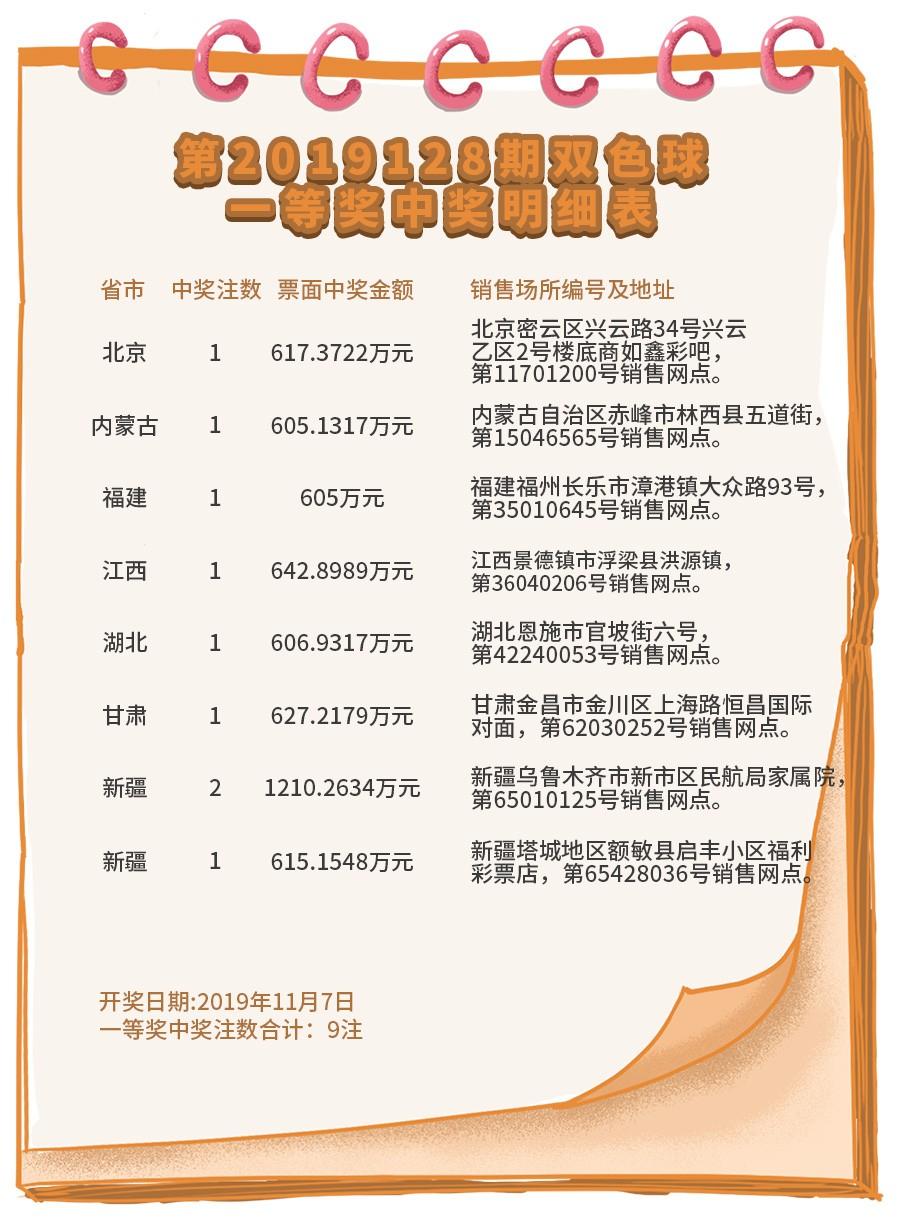 第2019128期双色球
一等奖中奖明细表

| 省市 | 中奖注数 | 票面中奖金额 | 销售场所编号及地址 |
|---|---|---|---|
| 北京 | 1 | 617.3722万元 | 北京密云区兴云路34号兴云乙区2号楼底商如鑫彩吧，第11701200号销售网点。 |
| 内蒙古 | 1 | 605.1317万元 | 内蒙古自治区赤峰市林西县五道街，第15046565号销售网点。 |
| 福建 | 1 | 605万元 | 福建福州长乐市漳港镇大众路93号，第35010645号销售网点。 |
| 江西 | 1 | 642.8989万元 | 江西景德镇市浮梁县洪源镇，第36040206号销售网点。 |
| 湖北 | 1 | 606.9317万元 | 湖北恩施市官坡街六号，第42240053号销售网点。 |
| 甘肃 | 1 | 627.2179万元 | 甘肃金昌市金川区上海路恒昌国际对面，第62030252号销售网点。 |
| 新疆 | 2 | 1210.2634万元 | 新疆乌鲁木齐市新市区民航局家属院，第65010125号销售网点。 |
| 新疆 | 1 | 615.1548万元 | 新疆塔城地区额敏县启丰小区福利彩票店，第65428036号销售网点。 |

开奖日期:2019年11月7日
一等奖中奖注数合计：9注